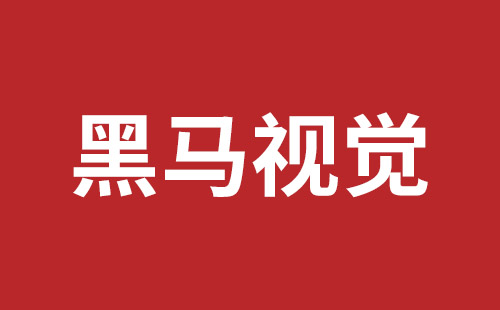 黑马视觉